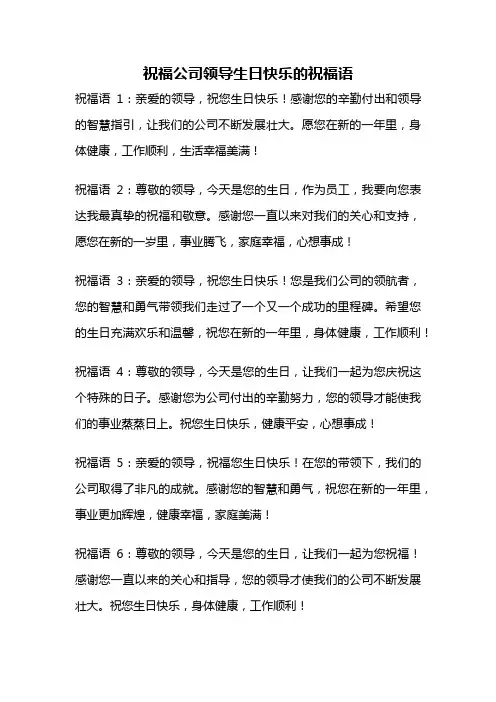 祝福公司领导生日快乐的祝福语

祝福语 1：亲爱的领导，祝您生日快乐！感谢您的辛勤付出和领导的智慧指引，让我们的公司不断发展壮大。愿您在新的一年里，身体健康，工作顺利，生活幸福美满！

祝福语 2：尊敬的领导，今天是您的生日，作为员工，我要向您表达我最真挚的祝福和敬意。感谢您一直以来对我们的关心和支持，愿您在新的一岁里，事业腾飞，家庭幸福，心想事成！

祝福语 3：亲爱的领导，祝您生日快乐！您是我们公司的领航者，您的智慧和勇气带领我们走过了一个又一个成功的里程碑。希望您的生日充满欢乐和温馨，祝您在新的一年里，身体健康，工作顺利！

祝福语 4：尊敬的领导，今天是您的生日，让我们一起为您庆祝这个特殊的日子。感谢您为公司付出的辛勤努力，您的领导才能使我们的事业蒸蒸日上。祝您生日快乐，健康平安，心想事成！

祝福语 5：亲爱的领导，祝福您生日快乐！在您的带领下，我们的公司取得了非凡的成就。感谢您的智慧和勇气，祝您在新的一年里，事业更加辉煌，健康幸福，家庭美满！

祝福语 6：尊敬的领导，今天是您的生日，让我们一起为您祝福！感谢您一直以来的关心和指导，您的领导才使我们的公司不断发展壮大。祝您生日快乐，身体健康，工作顺利！